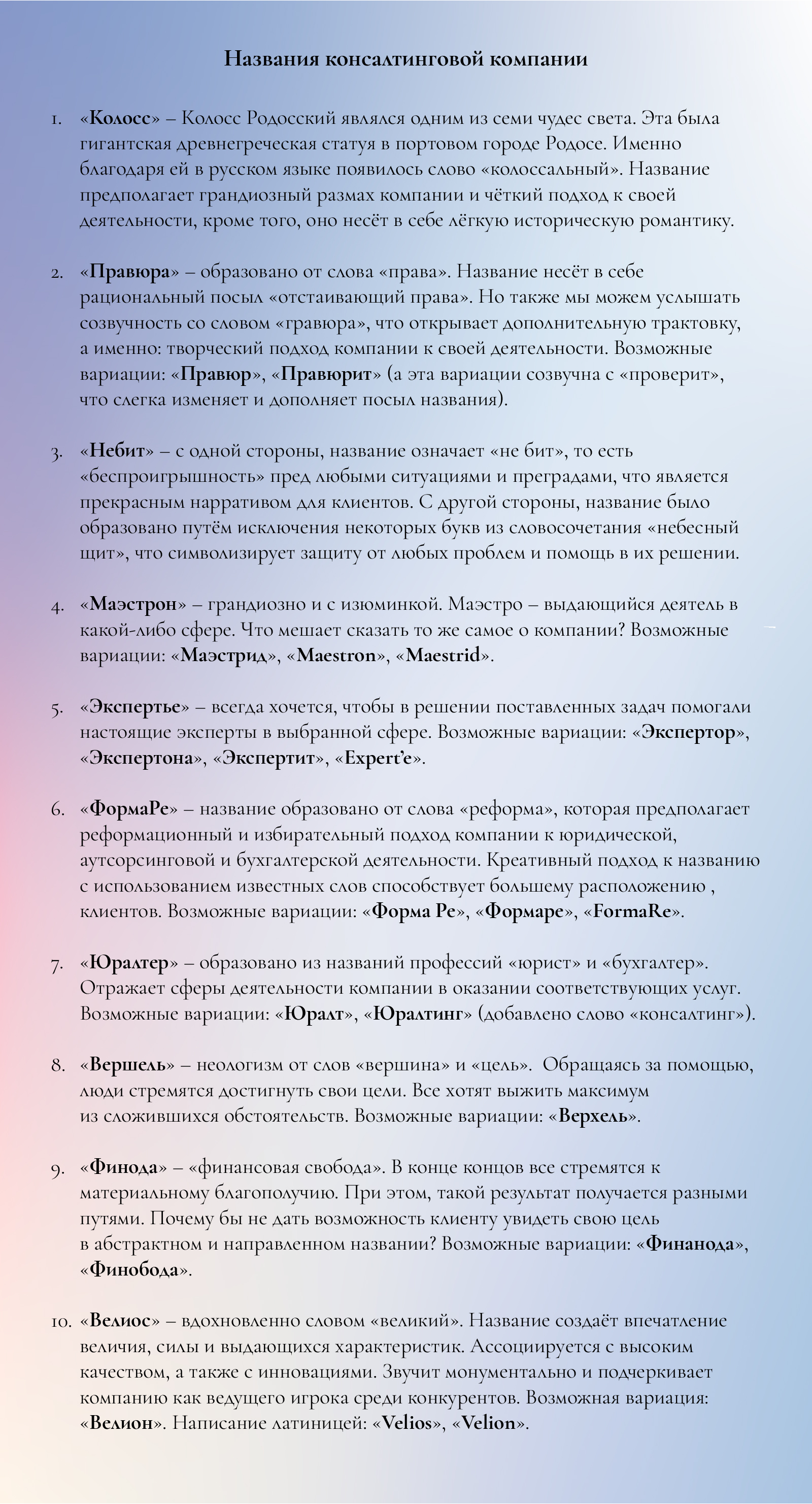 Названия консалтинговой компании

1. «Колосс» – Колосс Родосский являлся одним из семи чудес света. Эта была гигантская древнегреческая статуя в портовом городе Родосе. Именно благодаря ей в русском языке появилось слово «колоссальный». Название предполагает грандиозный размах компании и чёткий подход к своей деятельности, кроме того, оно несёт в себе лёгкую историческую романтику.

2. «Правюра» – образовано от слова «права». Название несёт в себе рациональный посыл «отстаивающий права». Но также мы можем услышать созвучность со словом «гравюра», что открывает дополнительную трактовку, а именно: творческий подход компании к своей деятельности. Возможные вариации: «Правюр», «Правюрит» (а эта вариации созвучна с «проверит», что слегка изменяет и дополняет посыл названия).

3. «Небит» – с одной стороны, название означает «не бит», то есть «беспроигрышность» пред любыми ситуациями и преградами, что является прекрасным нарративом для клиентов. С другой стороны, название было образовано путём исключения некоторых букв из словосочетания «небесный щит», что символизирует защиту от любых проблем и помощь в их решении.

4. «Маэстрон» – грандиозно и с изюминкой. Маэстро – выдающийся деятель в какой-либо сфере. Что мешает сказать то же самое о компании? Возможные вариации: «Маэстрид», «Maestron», «Maestrid».

5. «Экспертье» – всегда хочется, чтобы в решении поставленных задач помогали настоящие эксперты в выбранной сфере. Возможные вариации: «Экспертор», «Экспертона», «Экспертит», «Expert'e».

6. «ФормаРе» – название образовано от слова «реформа», которая предполагает реформационный и избирательный подход компании к юридической, аутсорсинговой и бухгалтерской деятельности. Креативный подход к названию с использованием известных слов способствует большему расположению , клиентов. Возможные вариации: «Форма Ре», «Формаре», «FormaRe».

7. «Юралтер» – образовано из названий профессий «юрист» и «бухгалтер». Отражает сферы деятельности компании в оказании соответствующих услуг. Возможные вариации: «Юралт», «Юралтинг» (добавлено слово «консалтинг»).

8. «Вершель» – неологизм от слов «вершина» и «цель». Обращаясь за помощью, люди стремятся достигнуть свои цели. Все хотят выжить максимум из сложившихся обстоятельств. Возможные вариации: «Верхель».

9. «Финода» – «финансовая свобода». В конце концов все стремятся к материальному благополучию. При этом, такой результат получается разными путями. Почему бы не дать возможность клиенту увидеть свою цель в абстрактном и направленном названии? Возможные вариации: «Финанода», «Финобода».

10. «Велиос» – вдохновленно словом «великий». Название создаёт впечатление величия, силы и выдающихся характеристик. Ассоциируется с высоким качеством, а также с инновациями. Звучит монументально и подчеркивает компанию как ведущего игрока среди конкурентов. Возможная вариация: «Велион». Написание латиницей: «Velios», «Velion».